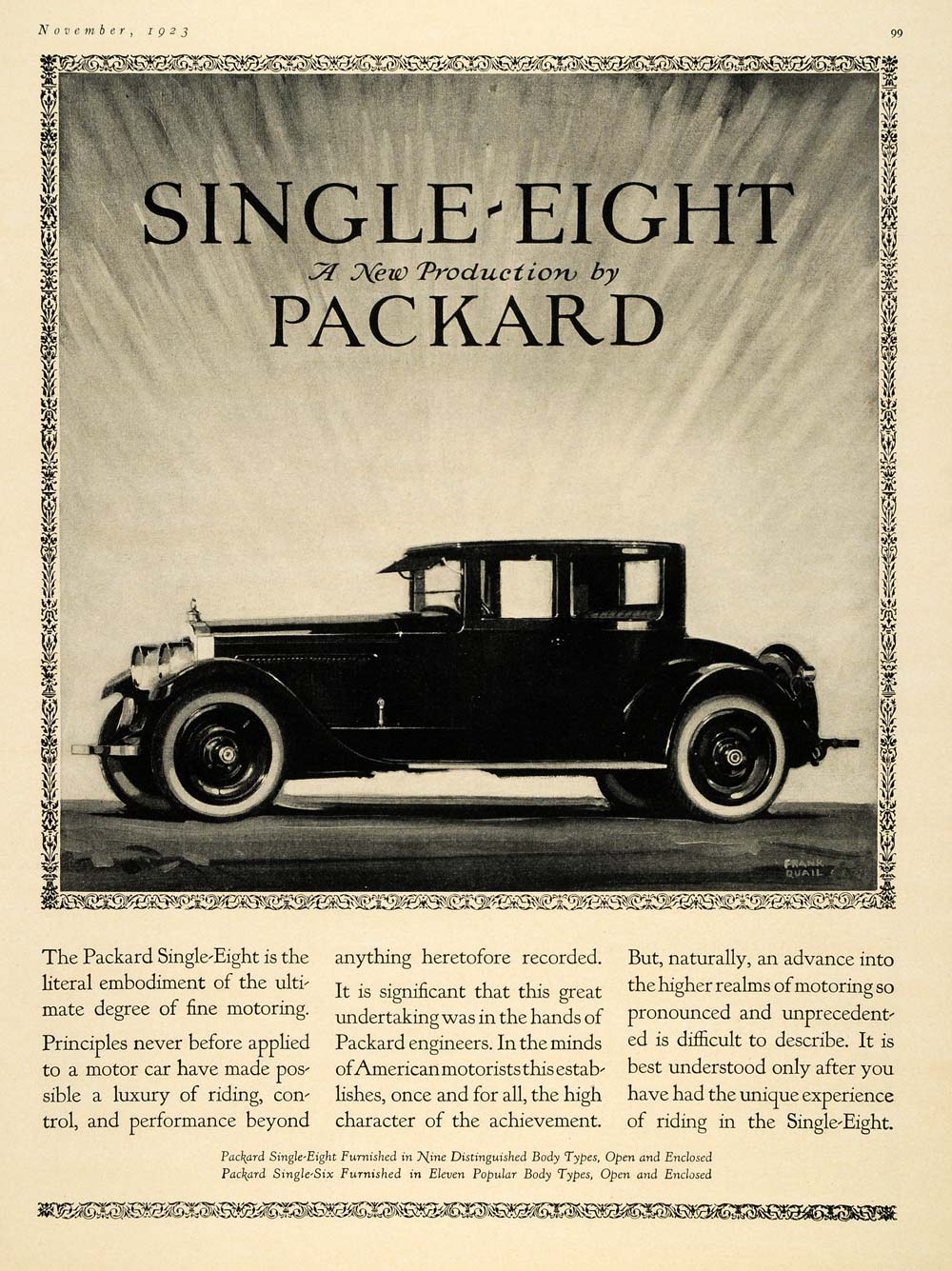 November, 1923

99

SINGLE-EIGHT
A New Production by
PACKARD

FRANK QUAIL

The Packard Single-Eight is the literal embodiment of the ultimate degree of fine motoring.

Principles never before applied to a motor car have made possible a luxury of riding, control, and performance beyond anything heretofore recorded.

It is significant that this great undertaking was in the hands of Packard engineers. In the minds of American motorists this establishes, once and for all, the high character of the achievement.

But, naturally, an advance into the higher realms of motoring so pronounced and unprecedented is difficult to describe. It is best understood only after you have had the unique experience of riding in the Single-Eight.

Packard Single-Eight Furnished in Nine Distinguished Body Types, Open and Enclosed
Packard Single-Six Furnished in Eleven Popular Body Types, Open and Enclosed